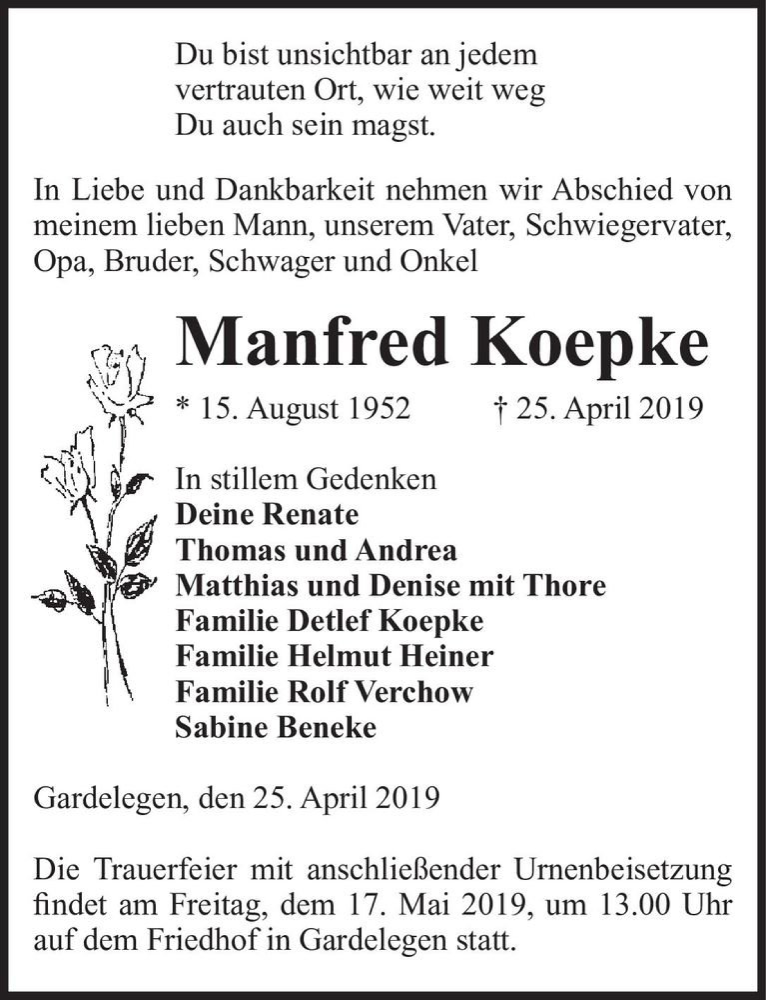 Du bist unsichtbar an jedem vertrauten Ort, wie weit weg Du auch sein magst.

In Liebe und Dankbarkeit nehmen wir Abschied von meinem lieben Mann, unserem Vater, Schwiegervater, Opa, Bruder, Schwager und Onkel

Manfred Koepke

* 15. August 1952 † 25. April 2019

In stillem Gedenken
Deine Renate
Thomas und Andrea
Matthias und Denise mit Thore
Familie Detlef Koepke
Familie Helmut Heiner
Familie Rolf Verchow
Sabine Beneke

Gardelegen, den 25. April 2019

Die Trauerfeier mit anschließender Urnenbeisetzung findet am Freitag, dem 17. Mai 2019, um 13.00 Uhr auf dem Friedhof in Gardelegen statt.